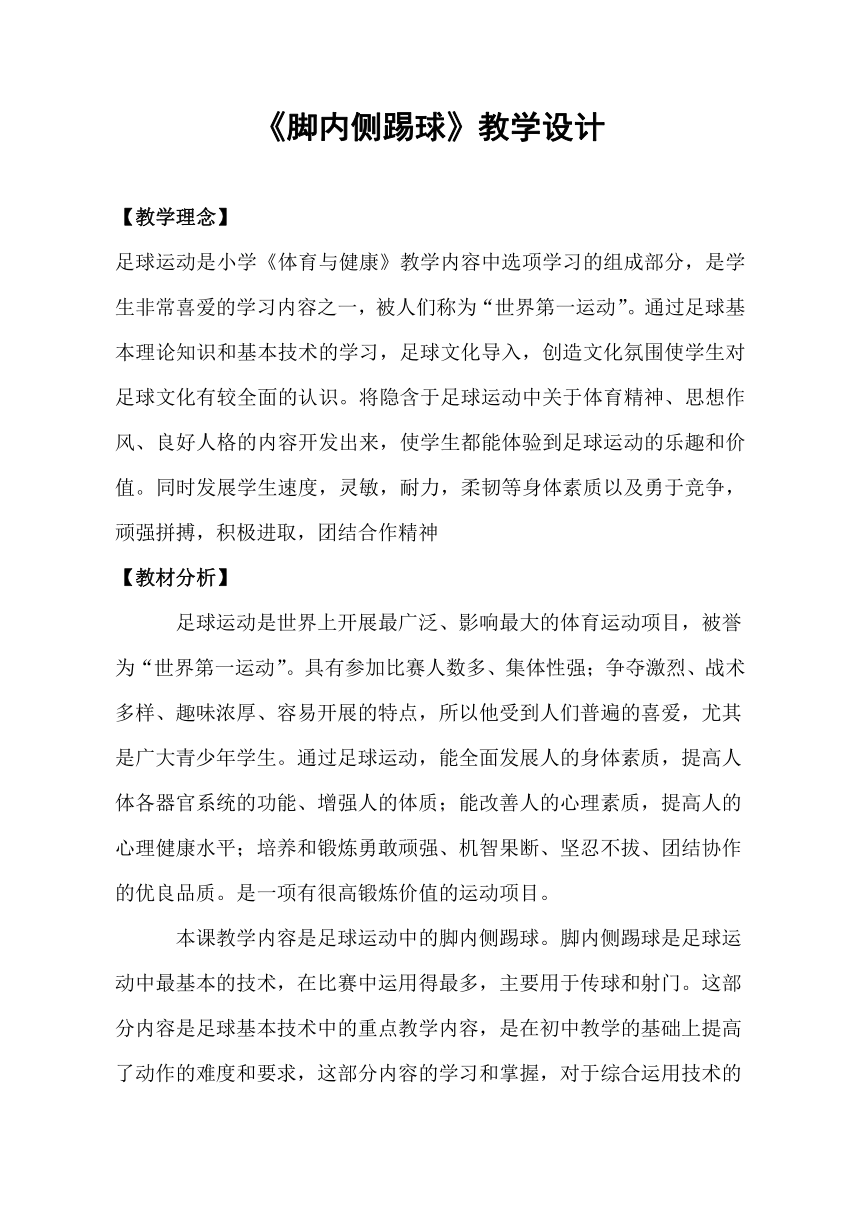 《脚内侧踢球》教学设计

【教学理念】

足球运动是小学《体育与健康》教学内容中选项学习的组成部分，是学生非常喜爱的学习内容之一，被人们称为“世界第一运动”。通过足球基本理论知识和基本技术的学习，足球文化导入，创造文化氛围使学生对足球文化有较全面的认识。将隐含于足球运动中关于体育精神、思想作风、良好人格的内容开发出来，使学生都能体验到足球运动的乐趣和价值。同时发展学生速度，灵敏，耐力，柔韧等身体素质以及勇于竞争，顽强拼搏，积极进取，团结合作精神

【教材分析】

足球运动是世界上开展最广泛、影响最大的体育运动项目，被誉为“世界第一运动”。具有参加比赛人数多、集体性强；争夺激烈、战术多样、趣味浓厚、容易开展的特点，所以他受到人们普遍的喜爱，尤其是广大青少年学生。通过足球运动，能全面发展人的身体素质，提高人体各器官系统的功能、增强人的体质；能改善人的心理素质，提高人的心理健康水平；培养和锻炼勇敢顽强、机智果断、坚忍不拔、团结协作的优良品质。是一项有很高锻炼价值的运动项目。

本课教学内容是足球运动中的脚内侧踢球。脚内侧踢球是足球运动中最基本的技术，在比赛中运用得最多，主要用于传球和射门。这部分内容是足球基本技术中的重点教学内容，是在初中教学的基础上提高了动作的难度和要求，这部分内容的学习和掌握，对于综合运用技术的